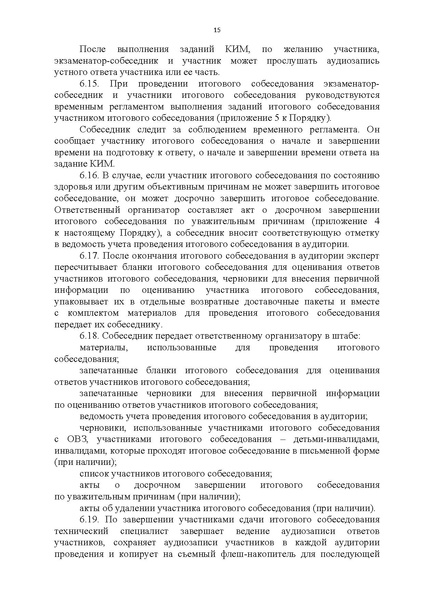 15

После выполнения заданий КИМ, по желанию участника, экзаменатор-собеседник и участник может прослушать аудиозапись устного ответа участника или ее часть.

6.15. При проведении итогового собеседования экзаменатор-собеседник и участники итогового собеседования руководствуются временным регламентом выполнения заданий итогового собеседования участником итогового собеседования (приложение 5 к Порядку).

Собеседник следит за соблюдением временного регламента. Он сообщает участнику итогового собеседования о начале и завершении времени на подготовку к ответу, о начале и завершении времени ответа на задание КИМ.

6.16. В случае, если участник итогового собеседования по состоянию здоровья или другим объективным причинам не может завершить итоговое собеседование, он может досрочно завершить итоговое собеседование. Ответственный организатор составляет акт о досрочном завершении итогового собеседования по уважительным причинам (приложение 4 к настоящему Порядку), а собеседник вносит соответствующую отметку в ведомость учета проведения итогового собеседования в аудитории.

6.17. После окончания итогового собеседования в аудитории эксперт пересчитывает бланки итогового собеседования для оценивания ответов участников итогового собеседования, черновики для внесения первичной информации по оцениванию участника итогового собеседования, упаковывает их в отдельные возвратные доставочные пакеты и вместе с комплектом материалов для проведения итогового собеседования передает их собеседнику.

6.18. Собеседник передает ответственному организатору в штабе:

материалы, использованные для проведения итогового собеседования;

запечатанные бланки итогового собеседования для оценивания ответов участников итогового собеседования;

запечатанные черновики для внесения первичной информации по оцениванию ответов участников итогового собеседования;

ведомость учета проведения итогового собеседования в аудитории;

черновики, использованные участниками итогового собеседования с ОВЗ, участниками итогового собеседования – детьми-инвалидами, инвалидами, которые проходят итоговое собеседование в письменной форме (при наличии);

список участников итогового собеседования;

акты о досрочном завершении итогового собеседования по уважительным причинам (при наличии);

акты об удалении участника итогового собеседования (при наличии).

6.19. По завершении участниками сдачи итогового собеседования технический специалист завершает ведение аудиозаписи ответов участников, сохраняет аудиозаписи участников в каждой аудитории проведения и копирует на съемный флеш-накопитель для последующей